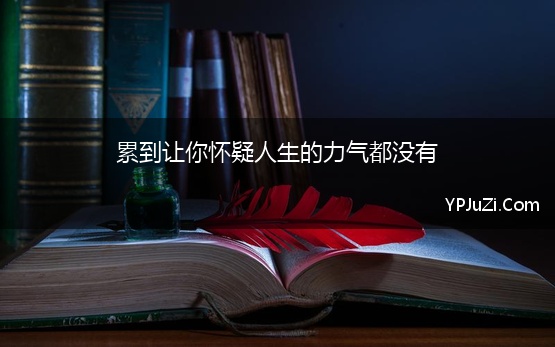 累到让你怀疑人生的力气都没有

YPJuZi.Com